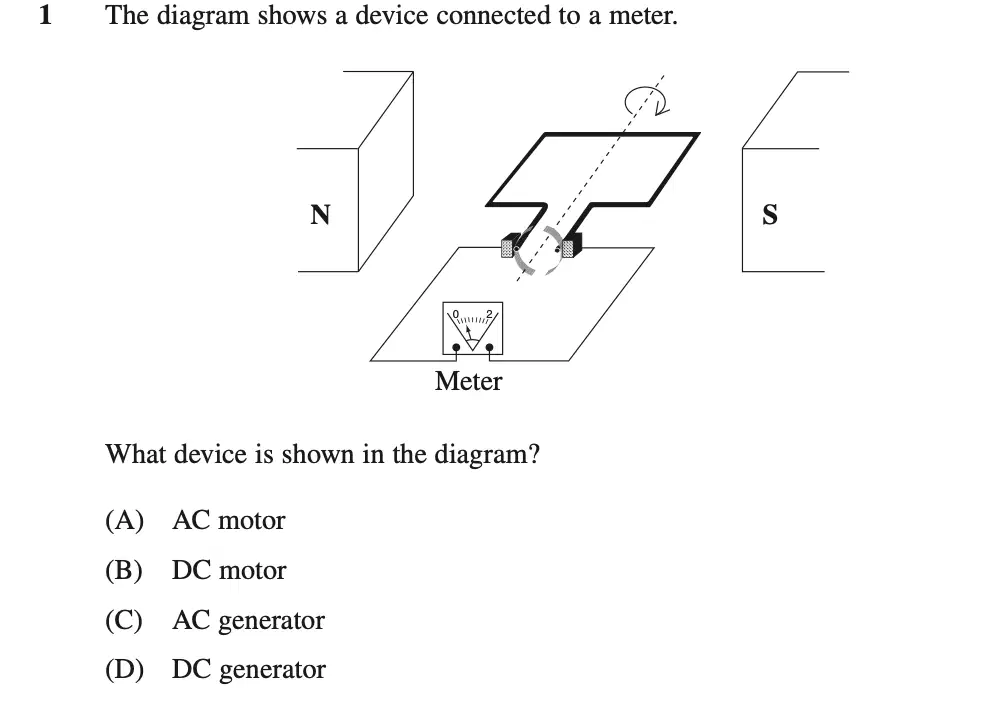 1 The diagram shows a device connected to a meter.

N

S

0 2

Meter

What device is shown in the diagram?

(A) AC motor

(B) DC motor

(C) AC generator

(D) DC generator